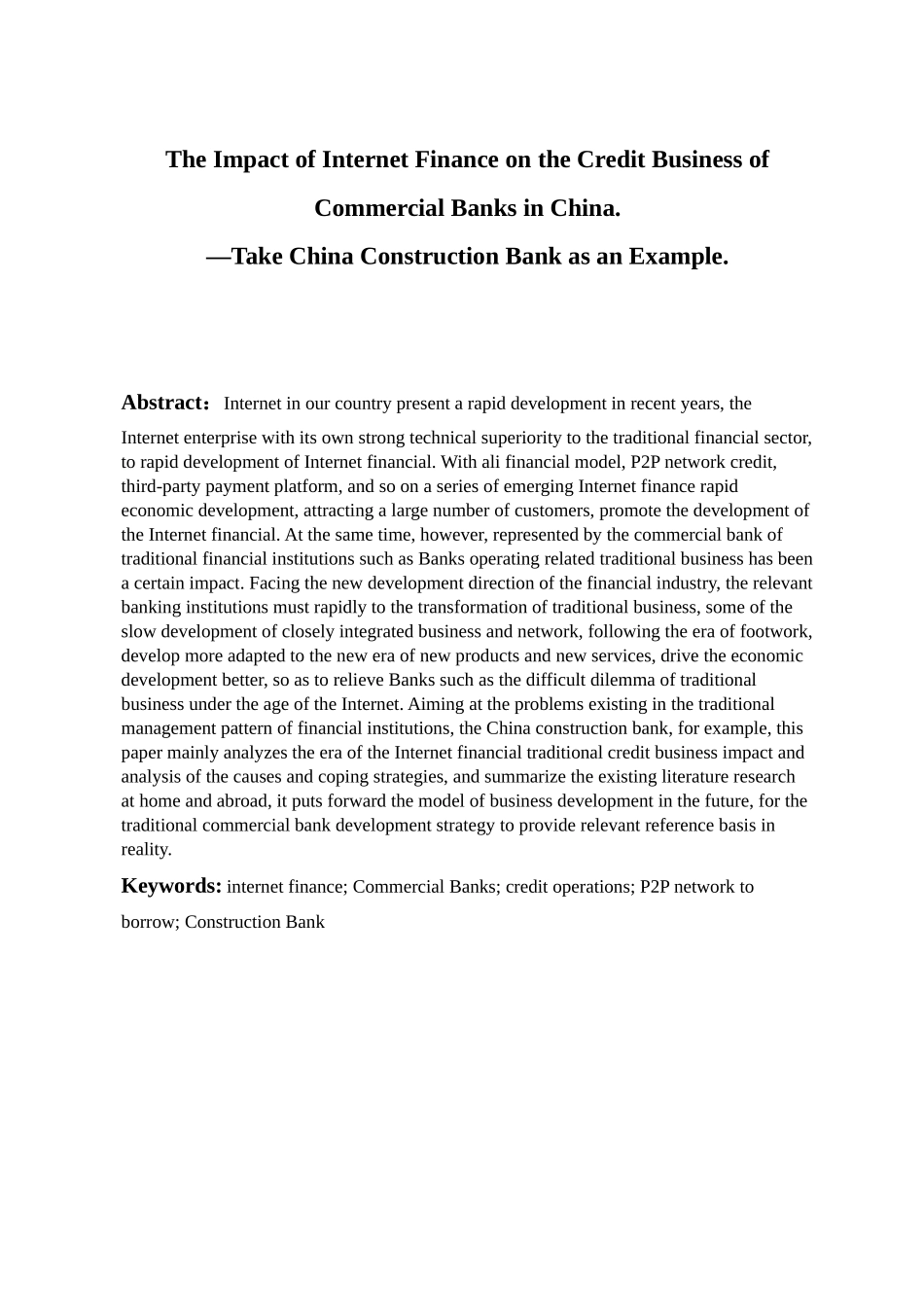 The Impact of Internet Finance on the Credit Business of Commercial Banks in China.

—Take China Construction Bank as an Example.

Abstract： Internet in our country present a rapid development in recent years, the Internet enterprise with its own strong technical superiority to the traditional financial sector, to rapid development of Internet financial. With ali financial model, P2P network credit, third-party payment platform, and so on a series of emerging Internet finance rapid economic development, attracting a large number of customers, promote the development of the Internet financial. At the same time, however, represented by the commercial bank of traditional financial institutions such as Banks operating related traditional business has been a certain impact. Facing the new development direction of the financial industry, the relevant banking institutions must rapidly to the transformation of traditional business, some of the slow development of closely integrated business and network, following the era of footwork, develop more adapted to the new era of new products and new services, drive the economic development better, so as to relieve Banks such as the difficult dilemma of traditional business under the age of the Internet. Aiming at the problems existing in the traditional management pattern of financial institutions, the China construction bank, for example, this paper mainly analyzes the era of the Internet financial traditional credit business impact and analysis of the causes and coping strategies, and summarize the existing literature research at home and abroad, it puts forward the model of business development in the future, for the traditional commercial bank development strategy to provide relevant reference basis in reality.

Keywords: internet finance; Commercial Banks; credit operations; P2P network to borrow; Construction Bank